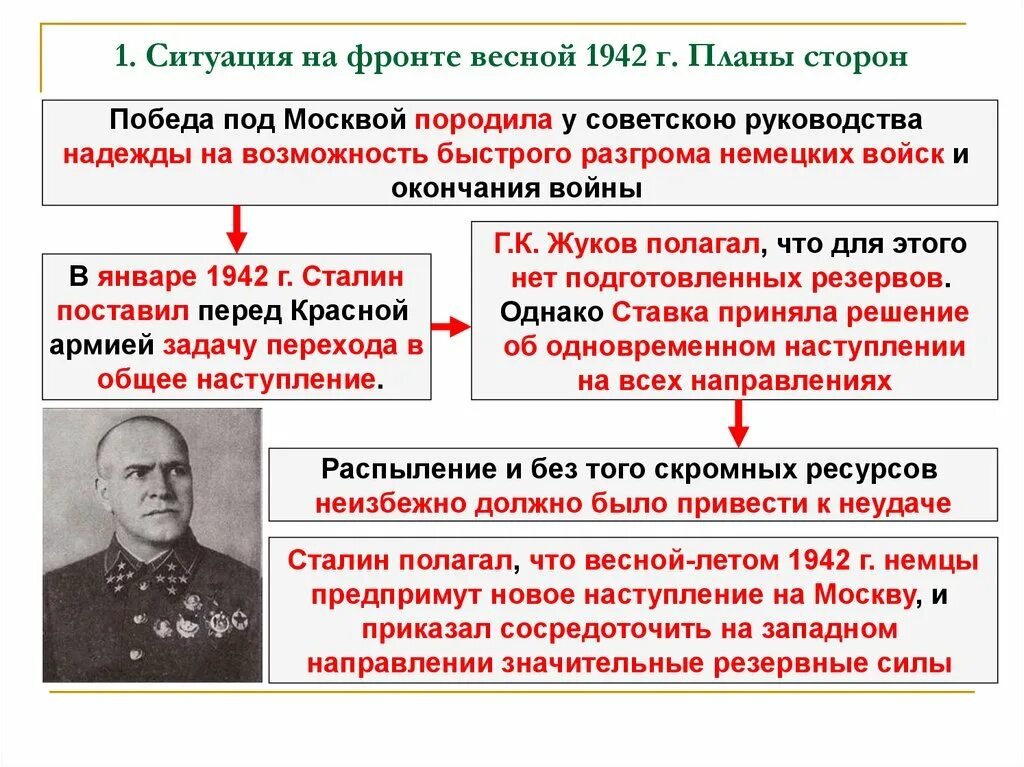 1. Ситуация на фронте весной 1942 г. Планы сторон

Победа под Москвой породила у советскою руководства надежды на возможность быстрого разгрома немецких войск и окончания войны

В январе 1942 г. Сталин поставил перед Красной армией задачу перехода в общее наступление.

Г.К. Жуков полагал, что для этого нет подготовленных резервов. Однако Ставка приняла решение об одновременном наступлении на всех направлениях

Распыление и без того скромных ресурсов неизбежно должно было привести к неудаче

Сталин полагал, что весной-летом 1942 г. немцы предпримут новое наступление на Москву, и приказал сосредоточить на западном направлении значительные резервные силы